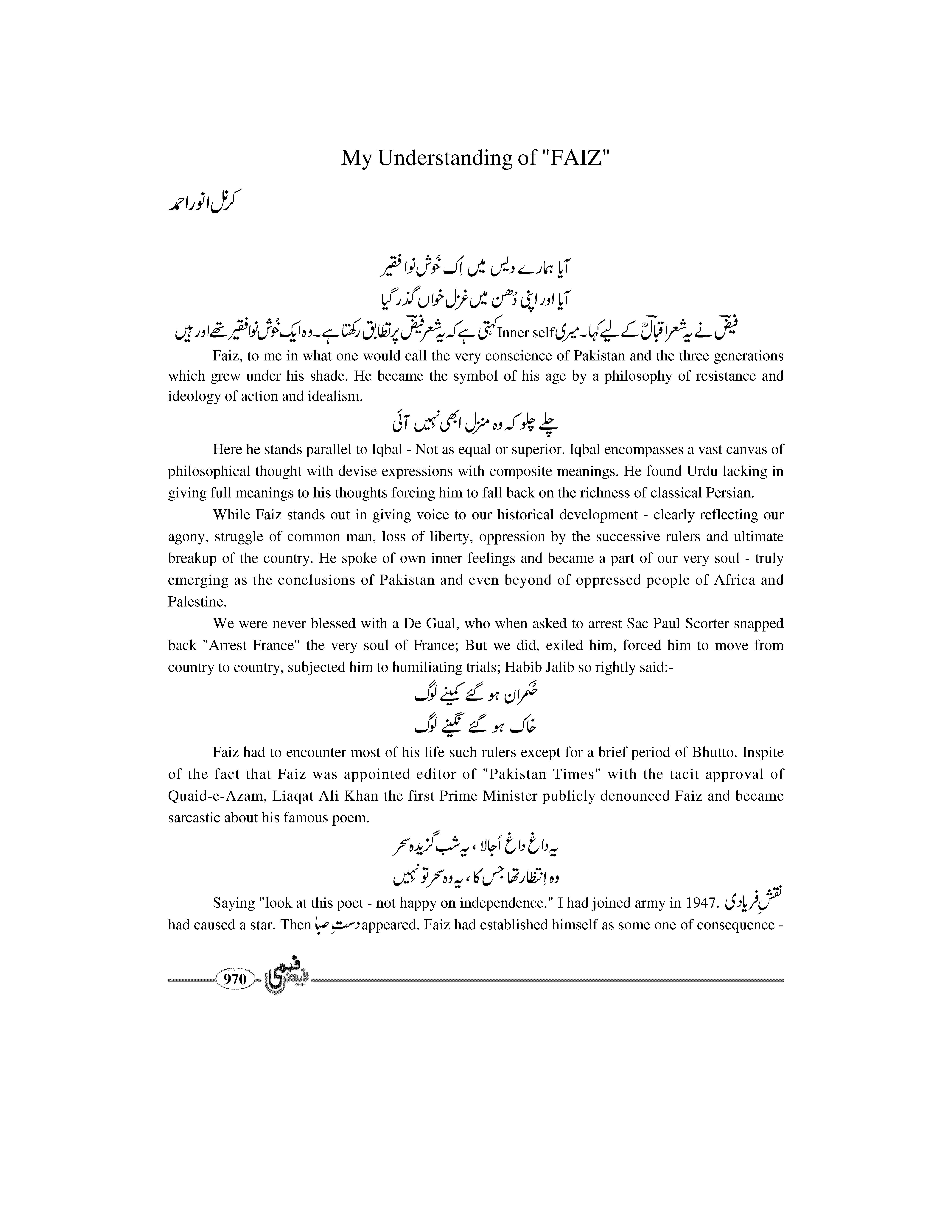 My Understanding of "FAIZ"

کرنل انور احمد

آیا ہمارے دیس میں اِک خُوش نوا فقیر
آیا اور اپنی دُھن میں غزل خواں گذر گیا

فیضؔ نے یہ شعر اقبالؒ کے لیے کہا۔ میری Inner self کہتی ہے کہ یہ شعر فیضؔ پر تطابق رکھتا ہے۔ وہ ایک خُوش نوا فقیر تھے اور ہیں

Faiz, to me in what one would call the very conscience of Pakistan and the three generations which grew under his shade. He became the symbol of his age by a philosophy of resistance and ideology of action and idealism.

چلے چلو کہ وہ منزل ابھی نہیں آئی

Here he stands parallel to Iqbal - Not as equal or superior. Iqbal encompasses a vast canvas of philosophical thought with devise expressions with composite meanings. He found Urdu lacking in giving full meanings to his thoughts forcing him to fall back on the richness of classical Persian.

While Faiz stands out in giving voice to our historical development - clearly reflecting our agony, struggle of common man, loss of liberty, oppression by the successive rulers and ultimate breakup of the country. He spoke of own inner feelings and became a part of our very soul - truly emerging as the conclusions of Pakistan and even beyond of oppressed people of Africa and Palestine.

We were never blessed with a De Gual, who when asked to arrest Sac Paul Scorter snapped back "Arrest France" the very soul of France; But we did, exiled him, forced him to move from country to country, subjected him to humiliating trials; Habib Jalib so rightly said:-

حُکمران ہو گئے کمینے لوگ
خاک ہو گئے نگینے لوگ

Faiz had to encounter most of his life such rulers except for a brief period of Bhutto. Inspite of the fact that Faiz was appointed editor of "Pakistan Times" with the tacit approval of Quaid-e-Azam, Liaqat Ali Khan the first Prime Minister publicly denounced Faiz and became sarcastic about his famous poem.

یہ داغ داغ اُجالا ، یہ شب گزیدہ سحر
وہ اِنتظار تھا جس کا ، یہ وہ سحر تو نہیں

Saying "look at this poet - not happy on independence." I had joined army in 1947. نقشِ فریادی had caused a star. Then دستِ صبا appeared. Faiz had established himself as some one of consequence -

970 فیض فہمی